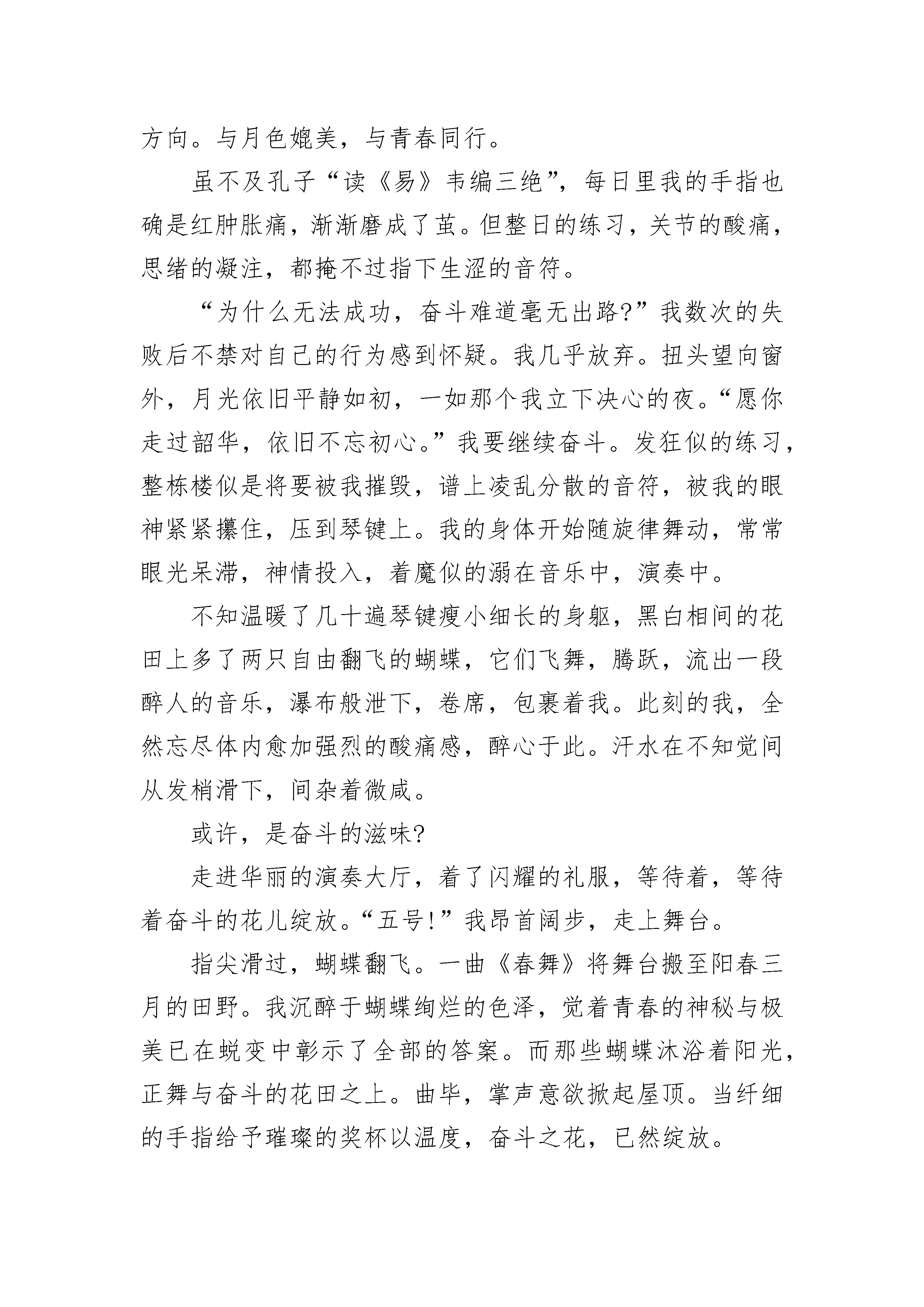 方向。与月色媲美，与青春同行。

虽不及孔子“读《易》韦编三绝”，每日里我的手指也确是红肿胀痛，渐渐磨成了茧。但整日的练习，关节的酸痛，思绪的凝注，都掩不过指下生涩的音符。

“为什么无法成功，奋斗难道毫无出路?”我数次的失败后不禁对自己的行为感到怀疑。我几乎放弃。扭头望向窗外，月光依旧平静如初，一如那个我立下决心的夜。“愿你走过韶华，依旧不忘初心。”我要继续奋斗。发狂似的练习，整栋楼似是将要被我摧毁，谱上凌乱分散的音符，被我的眼神紧紧攥住，压到琴键上。我的身体开始随旋律舞动，常常眼光呆滞，神情投入，着魔似的溺在音乐中，演奏中。

不知温暖了几十遍琴键瘦小细长的身躯，黑白相间的花田上多了两只自由翻飞的蝴蝶，它们飞舞，腾跃，流出一段醉人的音乐，瀑布般泄下，卷席，包裹着我。此刻的我，全然忘尽体内愈加强烈的酸痛感，醉心于此。汗水在不知觉间从发梢滑下，间杂着微咸。

或许，是奋斗的滋味?

走进华丽的演奏大厅，着了闪耀的礼服，等待着，等待着奋斗的花儿绽放。“五号!”我昂首阔步，走上舞台。

指尖滑过，蝴蝶翻飞。一曲《春舞》将舞台搬至阳春三月的田野。我沉醉于蝴蝶绚烂的色泽，觉着青春的神秘与极美已在蜕变中彰示了全部的答案。而那些蝴蝶沐浴着阳光，正舞与奋斗的花田之上。曲毕，掌声意欲掀起屋顶。当纤细的手指给予璀璨的奖杯以温度，奋斗之花，已然绽放。